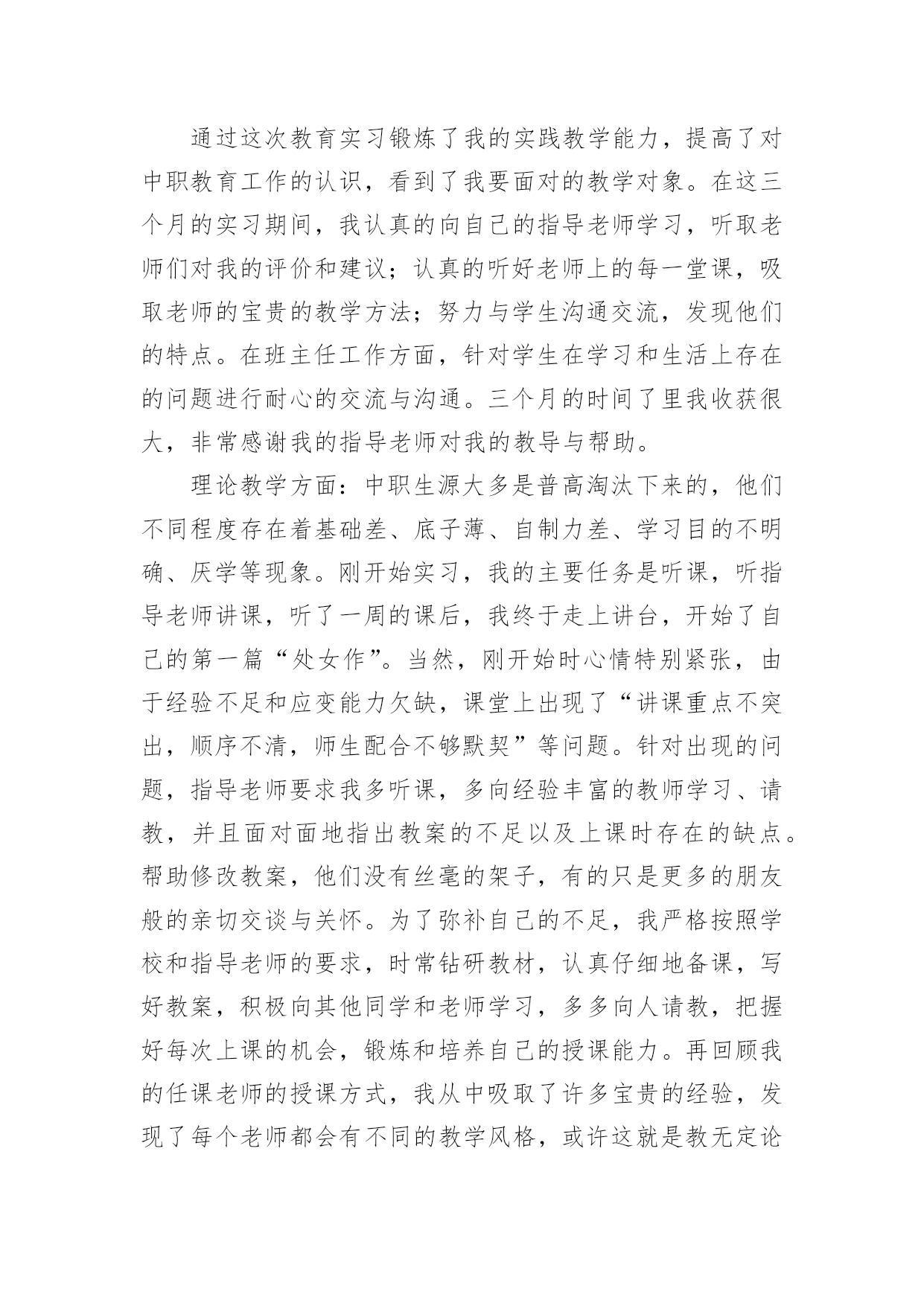 通过这次教育实习锻炼了我的实践教学能力，提高了对中职教育工作的认识，看到了我要面对的教学对象。在这三个月的实习期间，我认真的向自己的指导老师学习，听取老师们对我的评价和建议；认真的听好老师上的每一堂课，吸取老师的宝贵的教学方法；努力与学生沟通交流，发现他们的特点。在班主任工作方面，针对学生在学习和生活上存在的问题进行耐心的交流与沟通。三个月的时间了里我收获很大，非常感谢我的指导老师对我的教导与帮助。

理论教学方面：中职生源大多是普高淘汰下来的，他们不同程度存在着基础差、底子薄、自制力差、学习目的不明确、厌学等现象。刚开始实习，我的主要任务是听课，听指导老师讲课，听了一周的课后，我终于走上讲台，开始了自己的第一篇“处女作”。当然，刚开始时心情特别紧张，由于经验不足和应变能力欠缺，课堂上出现了“讲课重点不突出，顺序不清，师生配合不够默契”等问题。针对出现的问题，指导老师要求我多听课，多向经验丰富的教师学习、请教，并且面对面地指出教案的不足以及上课时存在的缺点。帮助修改教案，他们没有丝毫的架子，有的只是更多的朋友般的亲切交谈与关怀。为了弥补自己的不足，我严格按照学校和指导老师的要求，时常钻研教材，认真仔细地备课，写好教案，积极向其他同学和老师学习，多多向人请教，把握好每次上课的机会，锻炼和培养自己的授课能力。再回顾我的任课老师的授课方式，我从中吸取了许多宝贵的经验，发现了每个老师都会有不同的教学风格，或许这就是教无定论